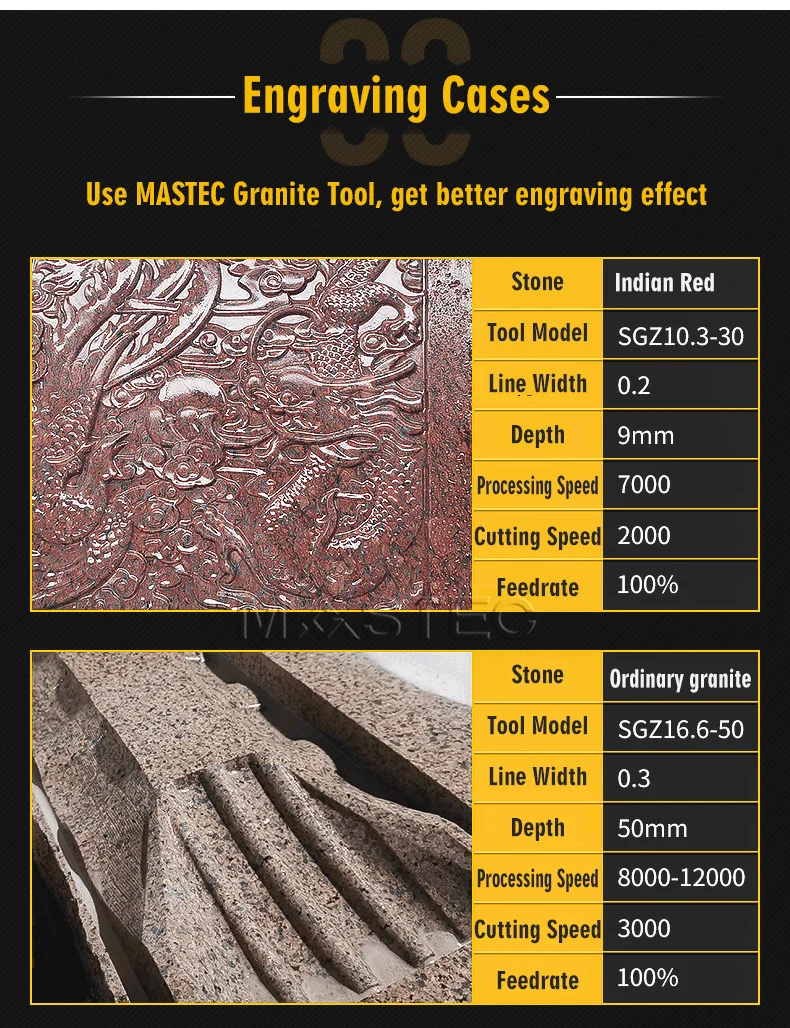 Engraving Cases

Use MASTEC Granite Tool, get better engraving effect

| Stone | Indian Red |
|---|---|
| Tool Model | SGZ10.3-30 |
| Line Width | 0.2 |
| Depth | 9mm |
| Processing Speed | 7000 |
| Cutting Speed | 2000 |
| Feedrate | 100% |

| Stone | Ordinary granite |
|---|---|
| Tool Model | SGZ16.6-50 |
| Line Width | 0.3 |
| Depth | 50mm |
| Processing Speed | 8000-12000 |
| Cutting Speed | 3000 |
| Feedrate | 100% |

MASTEC